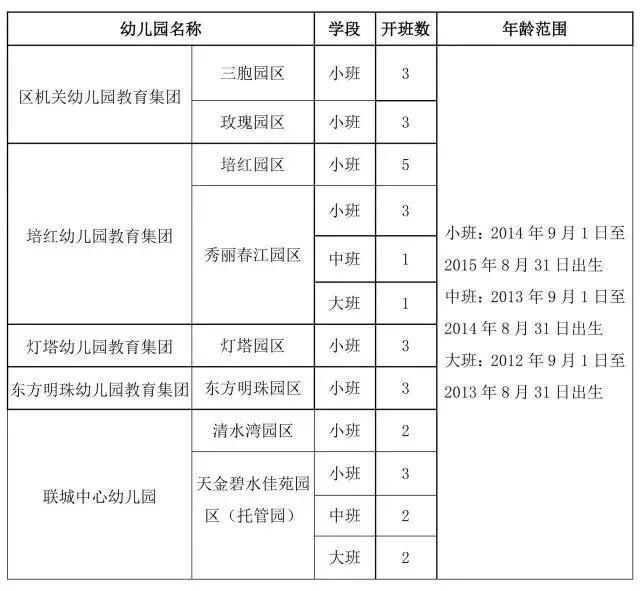 | 幼儿园名称 | | 学段 | 开班数 | 年龄范围 |
|---|---|---|---|---|
| 区机关幼儿园教育集团 | 三胞园区 | 小班 | 3 | 小班：2014 年 9 月 1 日至 2015 年 8 月 31 日出生 中班：2013 年 9 月 1 日至 2014 年 8 月 31 日出生 大班：2012 年 9 月 1 日至 2013 年 8 月 31 日出生 |
| | 玫瑰园区 | 小班 | 3 | |
| 培红幼儿园教育集团 | 培红园区 | 小班 | 5 | |
| | 秀丽春江园区 | 小班 | 3 | |
| | | 中班 | 1 | |
| | | 大班 | 1 | |
| 灯塔幼儿园教育集团 | 灯塔园区 | 小班 | 3 | |
| 东方明珠幼儿园教育集团 | 东方明珠园区 | 小班 | 3 | |
| 联城中心幼儿园 | 清水湾园区 | 小班 | 2 | |
| | 天金碧水佳苑园区（托管园） | 小班 | 3 | |
| | | 中班 | 2 | |
| | | 大班 | 2 | |